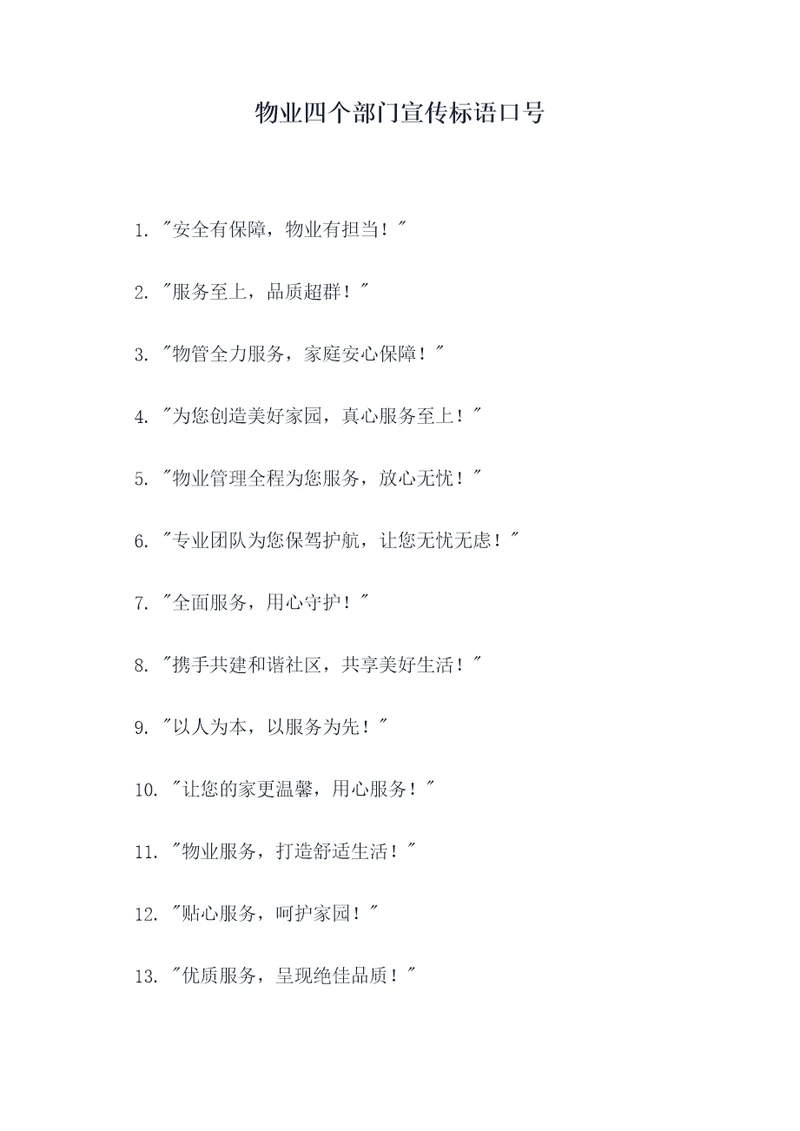 物业四个部门宣传标语口号

1. "安全有保障，物业有担当！"

2. "服务至上，品质超群！"

3. "物管全力服务，家庭安心保障！"

4. "为您创造美好家园，真心服务至上！"

5. "物业管理全程为您服务，放心无忧！"

6. "专业团队为您保驾护航，让您无忧无虑！"

7. "全面服务，用心守护！"

8. "携手共建和谐社区，共享美好生活！"

9. "以人为本，以服务为先！"

10. "让您的家更温馨，用心服务！"

11. "物业服务，打造舒适生活！"

12. "贴心服务，呵护家园！"

13. "优质服务，呈现绝佳品质！"